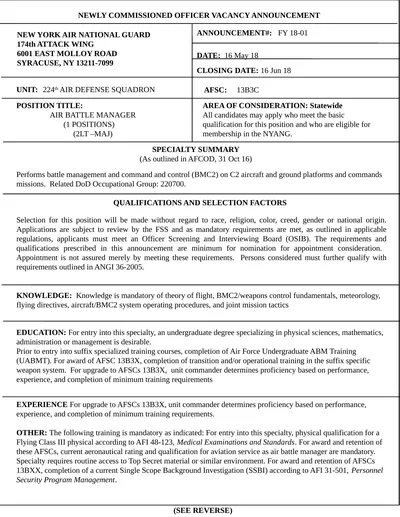 NEWLY COMMISSIONED OFFICER VACANCY ANNOUNCEMENT

NEW YORK AIR NATIONAL GUARD
174th ATTACK WING
6001 EAST MOLLOY ROAD
SYRACUSE, NY 13211-7099

ANNOUNCEMENT#: FY 18-01

DATE: 16 May 18

CLOSING DATE: 16 Jun 18

UNIT: 224th AIR DEFENSE SQUADRON

AFSC: 13B3C

POSITION TITLE:
AIR BATTLE MANAGER
(1 POSITIONS)
(2LT –MAJ)

AREA OF CONSIDERATION: Statewide
All candidates may apply who meet the basic qualification for this position and who are eligible for membership in the NYANG.

SPECIALTY SUMMARY
(As outlined in AFCOD, 31 Oct 16)

Performs battle management and command and control (BMC2) on C2 aircraft and ground platforms and commands missions. Related DoD Occupational Group: 220700.

QUALIFICATIONS AND SELECTION FACTORS

Selection for this position will be made without regard to race, religion, color, creed, gender or national origin. Applications are subject to review by the FSS and as mandatory requirements are met, as outlined in applicable regulations, applicants must meet an Officer Screening and Interviewing Board (OSIB). The requirements and qualifications prescribed in this announcement are minimum for nomination for appointment consideration. Appointment is not assured merely by meeting these requirements. Persons considered must further qualify with requirements outlined in ANGI 36-2005.

KNOWLEDGE: Knowledge is mandatory of theory of flight, BMC2/weapons control fundamentals, meteorology, flying directives, aircraft/BMC2 system operating procedures, and joint mission tactics

EDUCATION: For entry into this specialty, an undergraduate degree specializing in physical sciences, mathematics, administration or management is desirable.
Prior to entry into suffix specialized training courses, completion of Air Force Undergraduate ABM Training (UABMT). For award of AFSC 13B3X, completion of transition and/or operational training in the suffix specific weapon system. For upgrade to AFSCs 13B3X, unit commander determines proficiency based on performance, experience, and completion of minimum training requirements

EXPERIENCE For upgrade to AFSCs 13B3X, unit commander determines proficiency based on performance, experience, and completion of minimum training requirements.

OTHER: The following training is mandatory as indicated: For entry into this specialty, physical qualification for a Flying Class III physical according to AFI 48-123, Medical Examinations and Standards. For award and retention of these AFSCs, current aeronautical rating and qualification for aviation service as air battle manager are mandatory. Specialty requires routine access to Top Secret material or similar environment. For award and retention of AFSCs 13BXX, completion of a current Single Scope Background Investigation (SSBI) according to AFI 31-501, Personnel Security Program Management.

(SEE REVERSE)